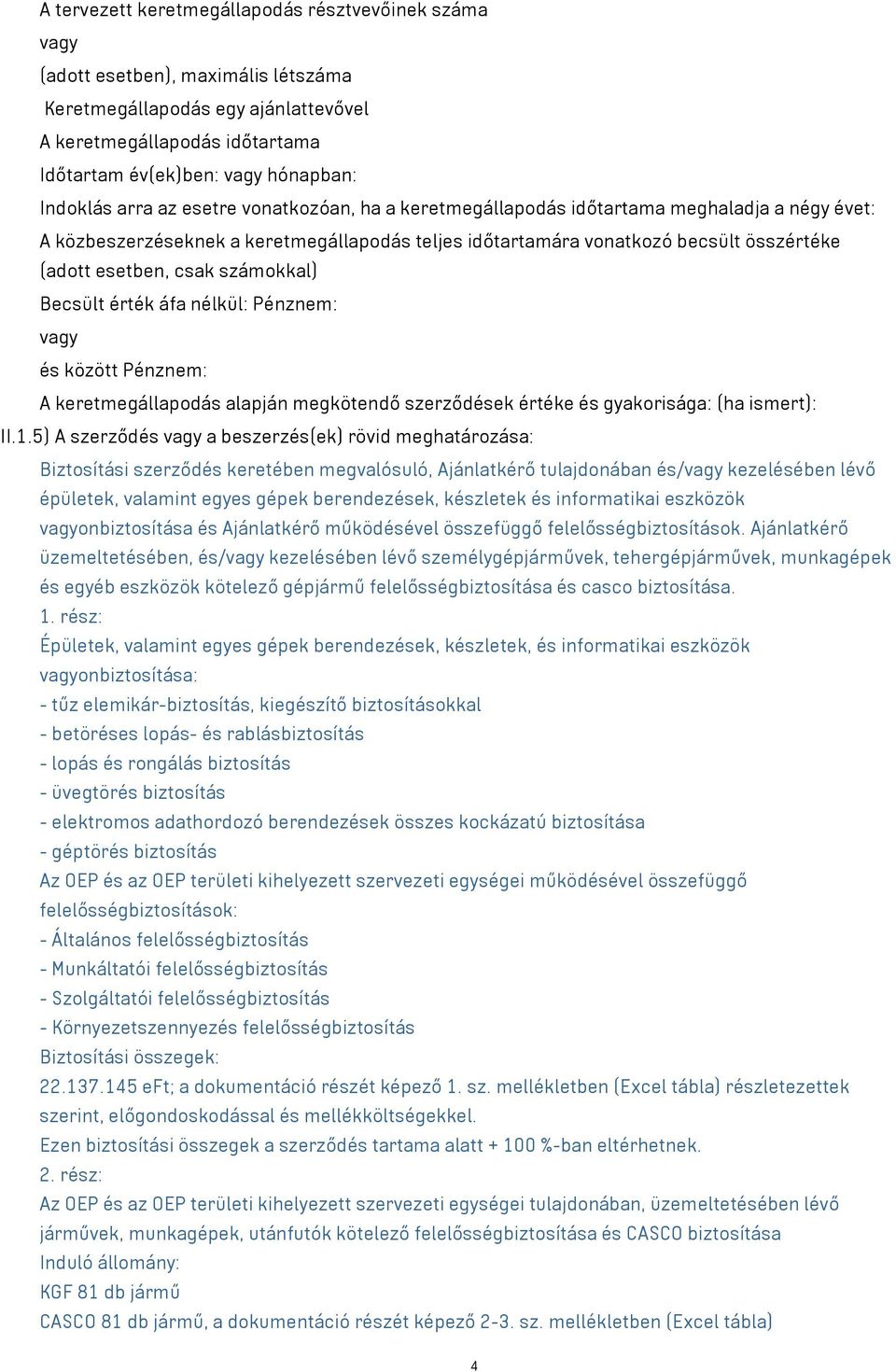 A tervezett keretmegállapodás résztvevőinek száma
vagy
(adott esetben), maximális létszáma
Keretmegállapodás egy ajánlattevővel
A keretmegállapodás időtartama
Időtartam év(ek)ben: vagy hónapban:
Indoklás arra az esetre vonatkozóan, ha a keretmegállapodás időtartama meghaladja a négy évet:
A közbeszerzéseknek a keretmegállapodás teljes időtartamára vonatkozó becsült összértéke (adott esetben, csak számokkal)
Becsült érték áfa nélkül: Pénznem:
vagy
és között Pénznem:
A keretmegállapodás alapján megkötendő szerződések értéke és gyakorisága: (ha ismert):
II.1.5) A szerződés vagy a beszerzés(ek) rövid meghatározása:
Biztosítási szerződés keretében megvalósuló, Ajánlatkérő tulajdonában és/vagy kezelésében lévő épületek, valamint egyes gépek berendezések, készletek és informatikai eszközök vagyonbiztosítása és Ajánlatkérő működésével összefüggő felelősségbiztosítások. Ajánlatkérő üzemeltetésében, és/vagy kezelésében lévő személygépjárművek, tehergépjárművek, munkagépek és egyéb eszközök kötelező gépjármű felelősségbiztosítása és casco biztosítása.
1. rész:
Épületek, valamint egyes gépek berendezések, készletek, és informatikai eszközök vagyonbiztosítása:
- tűz elemikár-biztosítás, kiegészítő biztosításokkal
- betöréses lopás- és rablásbiztosítás
- lopás és rongálás biztosítás
- üvegtörés biztosítás
- elektromos adathordozó berendezések összes kockázatú biztosítása
- géptörés biztosítás
Az OEP és az OEP területi kihelyezett szervezeti egységei működésével összefüggő felelősségbiztosítások:
- Általános felelősségbiztosítás
- Munkáltatói felelősségbiztosítás
- Szolgáltatói felelősségbiztosítás
- Környezetszennyezés felelősségbiztosítás
Biztosítási összegek:
22.137.145 eFt; a dokumentáció részét képező 1. sz. mellékletben (Excel tábla) részletezettek szerint, előgondoskodással és mellékköltségekkel.
Ezen biztosítási összegek a szerződés tartama alatt + 100 %-ban eltérhetnek.
2. rész:
Az OEP és az OEP területi kihelyezett szervezeti egységei tulajdonában, üzemeltetésében lévő járművek, munkagépek, utánfutók kötelező felelősségbiztosítása és CASCO biztosítása
Induló állomány:
KGF 81 db jármű
CASCO 81 db jármű, a dokumentáció részét képező 2-3. sz. mellékletben (Excel tábla)
4